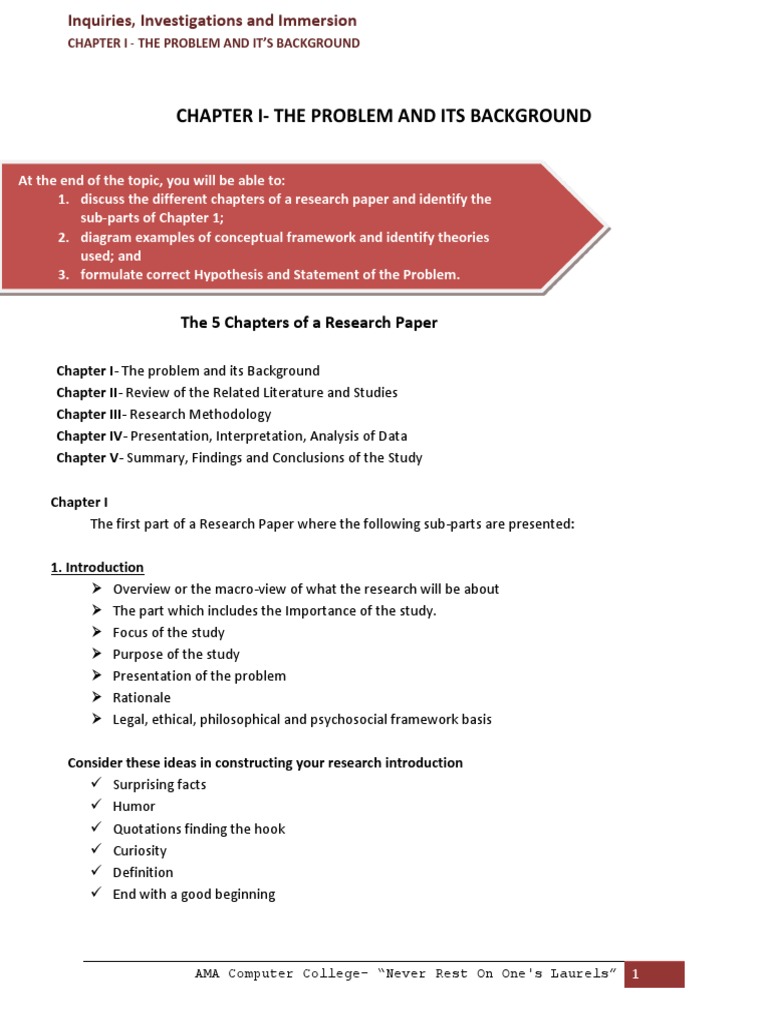 Inquiries, Investigations and Immersion
CHAPTER I - THE PROBLEM AND IT'S BACKGROUND

CHAPTER I- THE PROBLEM AND ITS BACKGROUND

At the end of the topic, you will be able to:
1. discuss the different chapters of a research paper and identify the sub-parts of Chapter 1;
2. diagram examples of conceptual framework and identify theories used; and
3. formulate correct Hypothesis and Statement of the Problem.

The 5 Chapters of a Research Paper

Chapter I- The problem and its Background
Chapter II- Review of the Related Literature and Studies
Chapter III- Research Methodology
Chapter IV- Presentation, Interpretation, Analysis of Data
Chapter V- Summary, Findings and Conclusions of the Study

Chapter I
The first part of a Research Paper where the following sub-parts are presented:

1. Introduction
➢ Overview or the macro-view of what the research will be about
➢ The part which includes the Importance of the study.
➢ Focus of the study
➢ Purpose of the study
➢ Presentation of the problem
➢ Rationale
➢ Legal, ethical, philosophical and psychosocial framework basis

Consider these ideas in constructing your research introduction
✓ Surprising facts
✓ Humor
✓ Quotations finding the hook
✓ Curiosity
✓ Definition
✓ End with a good beginning

AMA Computer College- "Never Rest On One's Laurels" 1